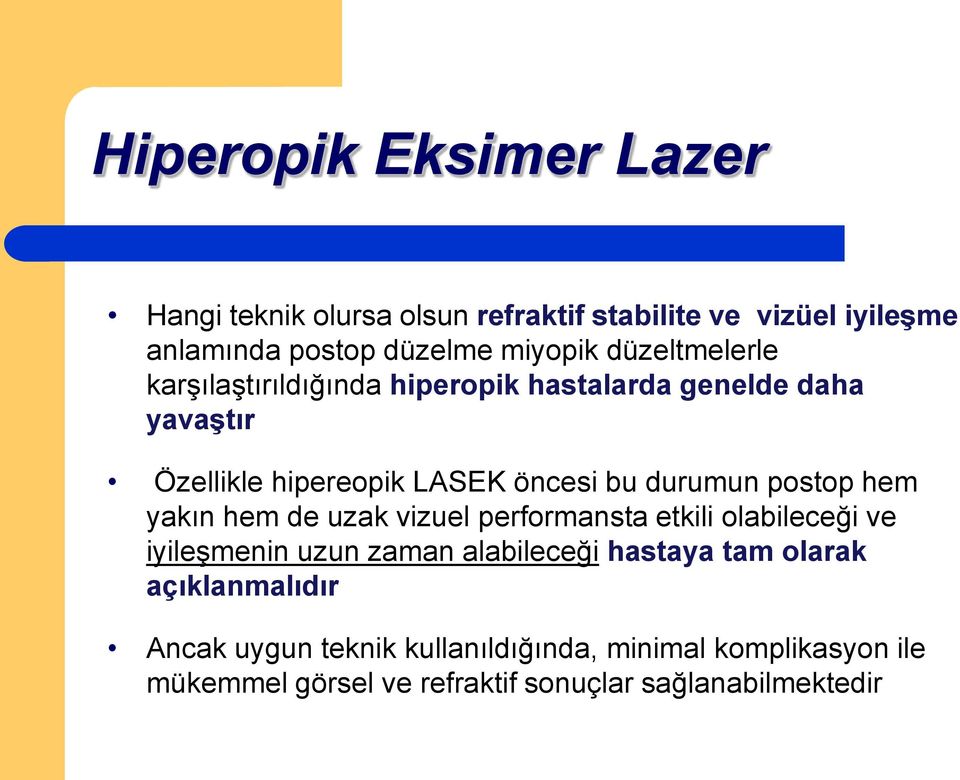 Hiperopik Eksimer Lazer

• Hangi teknik olursa olsun refraktif stabilite ve vizüel iyileşme anlamında postop düzelme miyopik düzeltmelerle karşılaştırıldığında hiperopik hastalarda genelde daha yavaştır

• Özellikle hipereopik LASEK öncesi bu durumun postop hem yakın hem de uzak vizuel performansta etkili olabileceği ve iyileşmenin uzun zaman alabileceği hastaya tam olarak açıklanmalıdır

• Ancak uygun teknik kullanıldığında, minimal komplikasyon ile mükemmel görsel ve refraktif sonuçlar sağlanabilmektedir